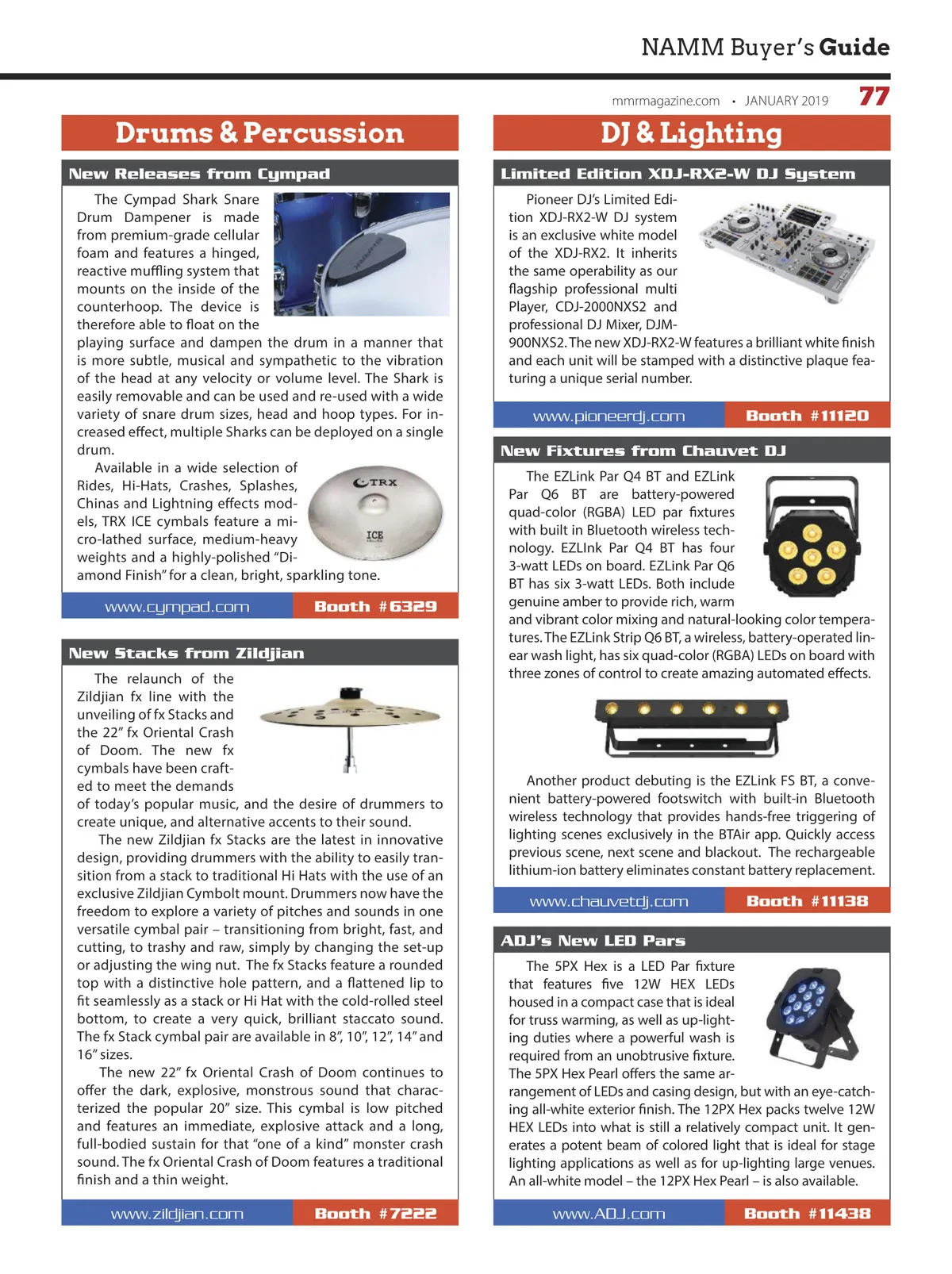 NAMM Buyer's Guide

mmrmagazine.com • JANUARY 2019 77

Drums & Percussion

New Releases from Cympad

The Cympad Shark Snare Drum Dampener is made from premium-grade cellular foam and features a hinged, reactive muffling system that mounts on the inside of the counterhoop. The device is therefore able to float on the playing surface and dampen the drum in a manner that is more subtle, musical and sympathetic to the vibration of the head at any velocity or volume level. The Shark is easily removable and can be used and re-used with a wide variety of snare drum sizes, head and hoop types. For increased effect, multiple Sharks can be deployed on a single drum.

Available in a wide selection of Rides, Hi-Hats, Crashes, Splashes, Chinas and Lightning effects models, TRX ICE cymbals feature a micro-lathed surface, medium-heavy weights and a highly-polished "Diamond Finish" for a clean, bright, sparkling tone.

TRX

ICE

www.cympad.com Booth #6329

New Stacks from Zildjian

The relaunch of the Zildjian fx line with the unveiling of fx Stacks and the 22" fx Oriental Crash of Doom. The new fx cymbals have been crafted to meet the demands of today's popular music, and the desire of drummers to create unique, and alternative accents to their sound.

The new Zildjian fx Stacks are the latest in innovative design, providing drummers with the ability to easily transition from a stack to traditional Hi Hats with the use of an exclusive Zildjian Cymbolt mount. Drummers now have the freedom to explore a variety of pitches and sounds in one versatile cymbal pair – transitioning from bright, fast, and cutting, to trashy and raw, simply by changing the set-up or adjusting the wing nut. The fx Stacks feature a rounded top with a distinctive hole pattern, and a flattened lip to fit seamlessly as a stack or Hi Hat with the cold-rolled steel bottom, to create a very quick, brilliant staccato sound. The fx Stack cymbal pair are available in 8", 10", 12", 14" and 16" sizes.

The new 22" fx Oriental Crash of Doom continues to offer the dark, explosive, monstrous sound that characterized the popular 20" size. This cymbal is low pitched and features an immediate, explosive attack and a long, full-bodied sustain for that "one of a kind" monster crash sound. The fx Oriental Crash of Doom features a traditional finish and a thin weight.

www.zildjian.com Booth #7222

DJ & Lighting

Limited Edition XDJ-RX2-W DJ System

Pioneer DJ's Limited Edition XDJ-RX2-W DJ system is an exclusive white model of the XDJ-RX2. It inherits the same operability as our flagship professional multi Player, CDJ-2000NXS2 and professional DJ Mixer, DJM-900NXS2. The new XDJ-RX2-W features a brilliant white finish and each unit will be stamped with a distinctive plaque featuring a unique serial number.

www.pioneerdj.com Booth #11120

New Fixtures from Chauvet DJ

The EZLink Par Q4 BT and EZLink Par Q6 BT are battery-powered quad-color (RGBA) LED par fixtures with built in Bluetooth wireless technology. EZLInk Par Q4 BT has four 3-watt LEDs on board. EZLink Par Q6 BT has six 3-watt LEDs. Both include genuine amber to provide rich, warm and vibrant color mixing and natural-looking color temperatures. The EZLink Strip Q6 BT, a wireless, battery-operated linear wash light, has six quad-color (RGBA) LEDs on board with three zones of control to create amazing automated effects.

Another product debuting is the EZLink FS BT, a convenient battery-powered footswitch with built-in Bluetooth wireless technology that provides hands-free triggering of lighting scenes exclusively in the BTAir app. Quickly access previous scene, next scene and blackout. The rechargeable lithium-ion battery eliminates constant battery replacement.

www.chauvetdj.com Booth #11138

ADJ's New LED Pars

The 5PX Hex is a LED Par fixture that features five 12W HEX LEDs housed in a compact case that is ideal for truss warming, as well as up-lighting duties where a powerful wash is required from an unobtrusive fixture. The 5PX Hex Pearl offers the same arrangement of LEDs and casing design, but with an eye-catching all-white exterior finish. The 12PX Hex packs twelve 12W HEX LEDs into what is still a relatively compact unit. It generates a potent beam of colored light that is ideal for stage lighting applications as well as for up-lighting large venues. An all-white model – the 12PX Hex Pearl – is also available.

www.ADJ.com Booth #11438